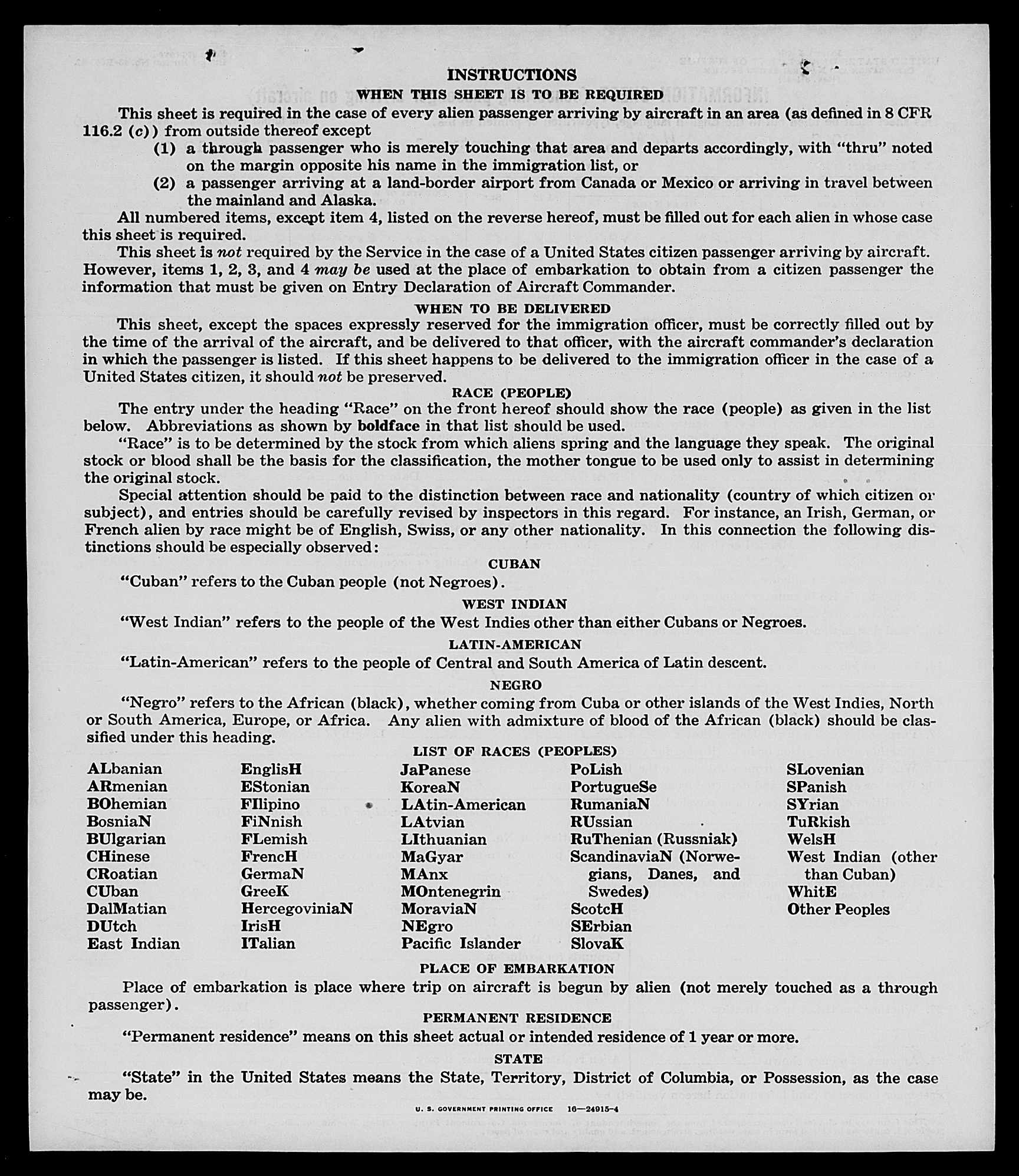 INSTRUCTIONS
WHEN THIS SHEET IS TO BE REQUIRED

This sheet is required in the case of every alien passenger arriving by aircraft in an area (as defined in 8 CFR 116.2 (c)) from outside thereof except
(1) a through passenger who is merely touching that area and departs accordingly, with "thru" noted on the margin opposite his name in the immigration list, or
(2) a passenger arriving at a land-border airport from Canada or Mexico or arriving in travel between the mainland and Alaska.

All numbered items, except item 4, listed on the reverse hereof, must be filled out for each alien in whose case this sheet is required.

This sheet is not required by the Service in the case of a United States citizen passenger arriving by aircraft. However, items 1, 2, 3, and 4 may be used at the place of embarkation to obtain from a citizen passenger the information that must be given on Entry Declaration of Aircraft Commander.

WHEN TO BE DELIVERED

This sheet, except the spaces expressly reserved for the immigration officer, must be correctly filled out by the time of the arrival of the aircraft, and be delivered to that officer, with the aircraft commander's declaration in which the passenger is listed. If this sheet happens to be delivered to the immigration officer in the case of a United States citizen, it should not be preserved.

RACE (PEOPLE)

The entry under the heading "Race" on the front hereof should show the race (people) as given in the list below. Abbreviations as shown by boldface in that list should be used.

"Race" is to be determined by the stock from which aliens spring and the language they speak. The original stock or blood shall be the basis for the classification, the mother tongue to be used only to assist in determining the original stock.

Special attention should be paid to the distinction between race and nationality (country of which citizen or subject), and entries should be carefully revised by inspectors in this regard. For instance, an Irish, German, or French alien by race might be of English, Swiss, or any other nationality. In this connection the following distinctions should be especially observed:

CUBAN

"Cuban" refers to the Cuban people (not Negroes).

WEST INDIAN

"West Indian" refers to the people of the West Indies other than either Cubans or Negroes.

LATIN-AMERICAN

"Latin-American" refers to the people of Central and South America of Latin descent.

NEGRO

"Negro" refers to the African (black), whether coming from Cuba or other islands of the West Indies, North or South America, Europe, or Africa. Any alien with admixture of blood of the African (black) should be classified under this heading.

LIST OF RACES (PEOPLES)

ALbanian
ARmenian
BOhemian
BosniaN
BUlgarian
CHinese
CRoatian
CUban
DalMatian
DUtch
East Indian

EnglisH
EStonian
FIlipino
FiNnish
FLemish
FrencH
GermaN
GreeK
HercegoviniaN
IrisH
ITalian

JaPanese
KoreaN
LAtin-American
LAtvian
LIthuanian
MaGyar
MAnx
MOntenegrin
MoraviaN
NEgro
Pacific Islander

PoLish
PortugueSe
RumaniaN
RUssian
RuThenian (Russniak)
ScandinaviaN (Norwegians, Danes, and Swedes)
ScotcH
SErbian
SlovaK

SLovenian
SPanish
SYrian
TuRkish
WelsH
West Indian (other than Cuban)
WhitE
Other Peoples

PLACE OF EMBARKATION

Place of embarkation is place where trip on aircraft is begun by alien (not merely touched as a through passenger).

PERMANENT RESIDENCE

"Permanent residence" means on this sheet actual or intended residence of 1 year or more.

STATE

"State" in the United States means the State, Territory, District of Columbia, or Possession, as the case may be.

U. S. GOVERNMENT PRINTING OFFICE 16—24915-4